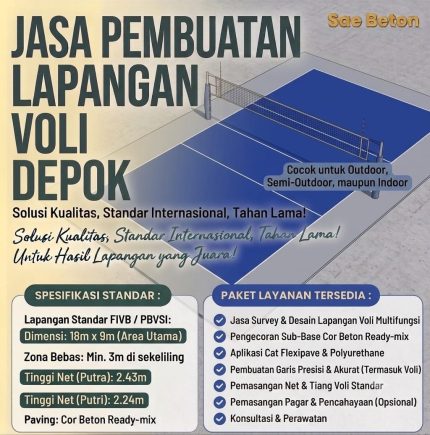 Sae Beton

JASA PEMBUATAN LAPANGAN VOLI DEPOK

Cocok untuk Outdoor, Semi-Outdoor, maupun Indoor

Solusi Kualitas, Standar Internasional, Tahan Lama!

Solusi Kualitas, Standar Internasional, Tahan Lama! Untuk Hasil Lapangan yang Juara!

SPESIFIKASI STANDAR :

Lapangan Standar FIVB / PBVSI:
Dimensi: 18m x 9m (Area Utama)
Zona Bebas: Min. 3m di sekeliling
Tinggi Net (Putra): 2.43m
Tinggi Net (Putri): 2.24m
Paving: Cor Beton Ready-mix

PAKET LAYANAN TERSEDIA :

Jasa Survey & Desain Lapangan Voli Multifungsi
Pengecoran Sub-Base Cor Beton Ready-mix
Aplikasi Cat Flexipave & Polyurethane
Pembuatan Garis Presisi & Akurat (Termasuk Voli)
Pemasangan Net & Tiang Voli Standar
Pemasangan Pagar & Pencahayaan (Opsional)
Konsultasi & Perawatan